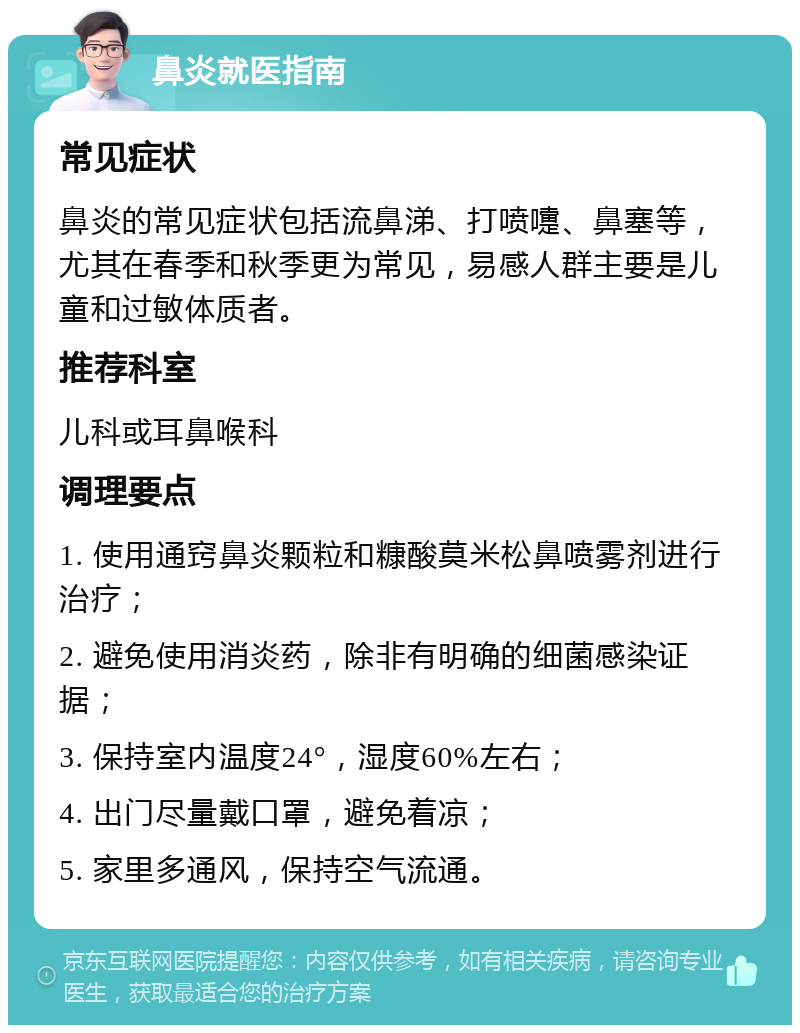 鼻炎就医指南

常见症状

鼻炎的常见症状包括流鼻涕、打喷嚏、鼻塞等，尤其在春季和秋季更为常见，易感人群主要是儿童和过敏体质者。

推荐科室

儿科或耳鼻喉科

调理要点

1. 使用通窍鼻炎颗粒和糠酸莫米松鼻喷雾剂进行治疗；

2. 避免使用消炎药，除非有明确的细菌感染证据；

3. 保持室内温度24°，湿度60%左右；

4. 出门尽量戴口罩，避免着凉；

5. 家里多通风，保持空气流通。

京东互联网医院提醒您：内容仅供参考，如有相关疾病，请咨询专业医生，获取最适合您的治疗方案